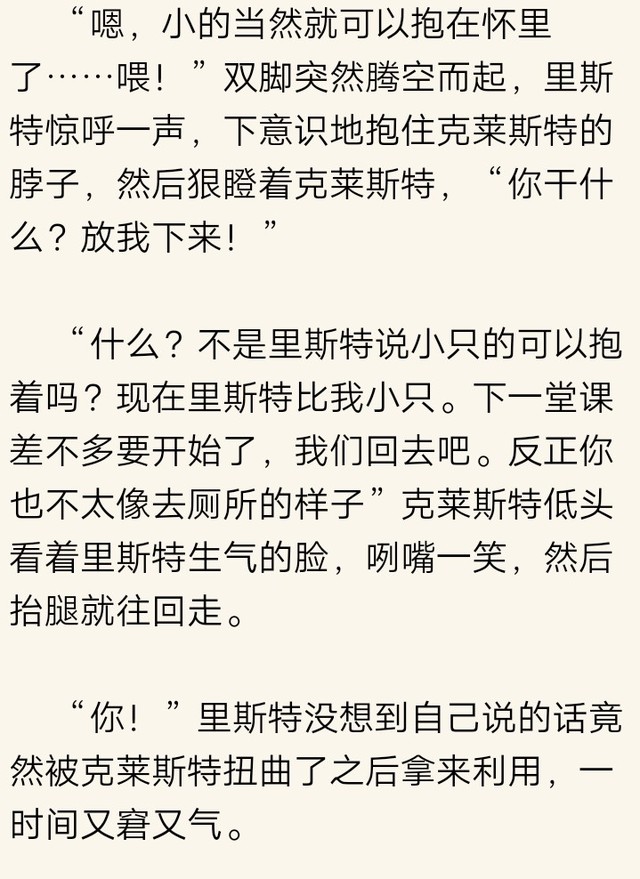 “嗯，小的当然就可以抱在怀里了……喂！”双脚突然腾空而起，里斯特惊呼一声，下意识地抱住克莱斯特的脖子，然后狠瞪着克莱斯特，“你干什么？放我下来！”

“什么？不是里斯特说小只的可以抱着吗？现在里斯特比我小只。下一堂课差不多要开始了，我们回去吧。反正你也不太像去厕所的样子”克莱斯特低头看着里斯特生气的脸，咧嘴一笑，然后抬腿就往回走。

“你！”里斯特没想到自己说的话竟然被克莱斯特扭曲了之后拿来利用，一时间又窘又气。